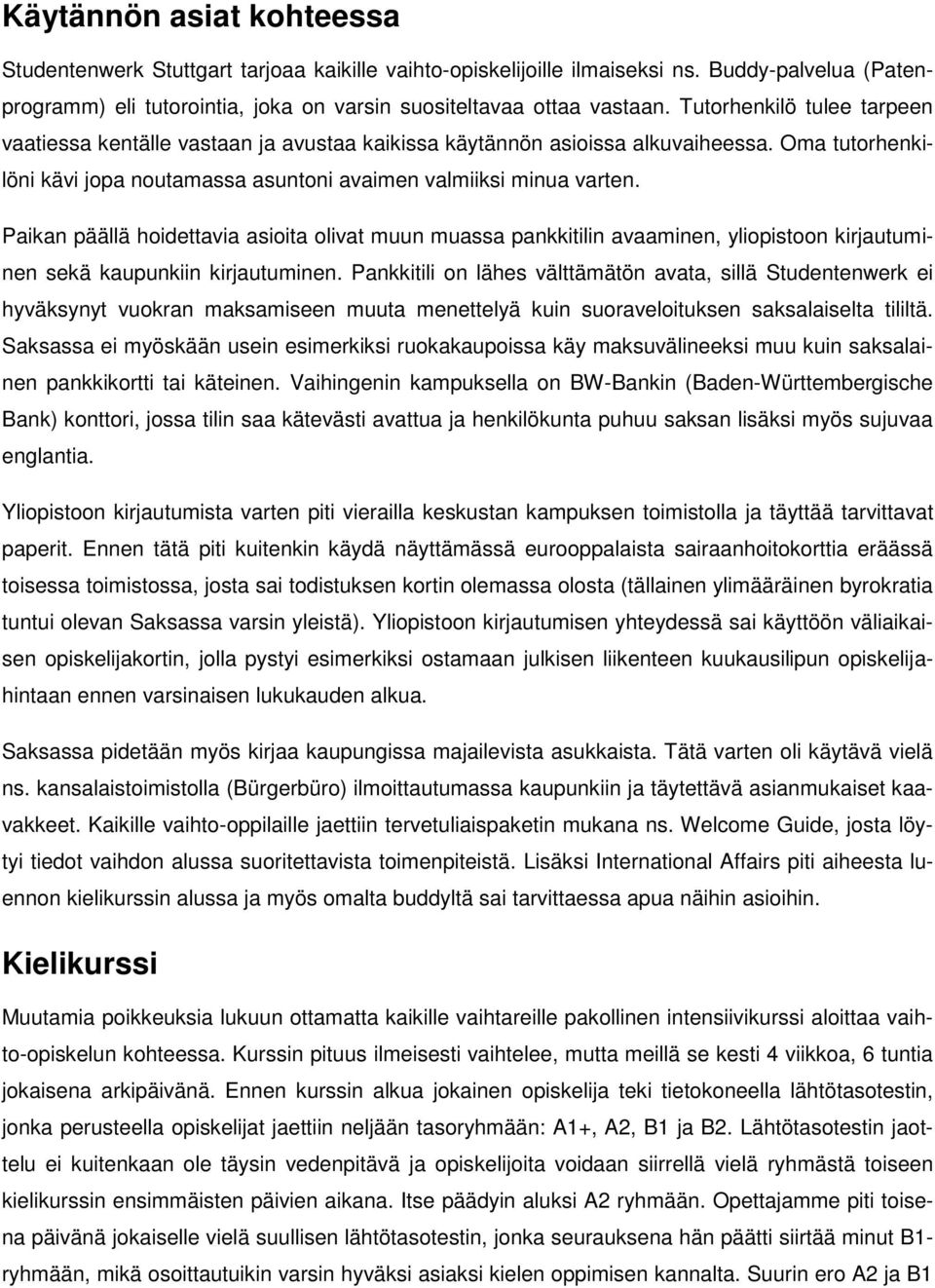 Käytännön asiat kohteessa

Studentenwerk Stuttgart tarjoaa kaikille vaihto-opiskelijoille ilmaiseksi ns. Buddy-palvelua (Patenprogramm) eli tutorointia, joka on varsin suositeltavaa ottaa vastaan. Tutorhenkilö tulee tarpeen vaatiessa kentälle vastaan ja avustaa kaikissa käytännön asioissa alkuvaiheessa. Oma tutorhenkilöni kävi jopa noutamassa asuntoni avaimen valmiiksi minua varten.

Paikan päällä hoidettavia asioita olivat muun muassa pankkitilin avaaminen, yliopistoon kirjautuminen sekä kaupunkiin kirjautuminen. Pankkitili on lähes välttämätön avata, sillä Studentenwerk ei hyväksynyt vuokran maksamiseen muuta menettelyä kuin suoraveloituksen saksalaiselta tililtä. Saksassa ei myöskään usein esimerkiksi ruokakaupoissa käy maksuvälineeksi muu kuin saksalainen pankkikortti tai käteinen. Vaihingenin kampuksella on BW-Bankin (Baden-Württembergische Bank) konttori, jossa tilin saa kätevästi avattua ja henkilökunta puhuu saksan lisäksi myös sujuvaa englantia.

Yliopistoon kirjautumista varten piti vierailla keskustan kampuksen toimistolla ja täyttää tarvittavat paperit. Ennen tätä piti kuitenkin käydä näyttämässä eurooppalaista sairaanhoitokorttia eräässä toisessa toimistossa, josta sai todistuksen kortin olemassa olosta (tällainen ylimääräinen byrokratia tuntui olevan Saksassa varsin yleistä). Yliopistoon kirjautumisen yhteydessä sai käyttöön väliaikaisen opiskelijakortin, jolla pystyi esimerkiksi ostamaan julkisen liikenteen kuukausilipun opiskelijahintaan ennen varsinaisen lukukauden alkua.

Saksassa pidetään myös kirjaa kaupungissa majailevista asukkaista. Tätä varten oli käytävä vielä ns. kansalaistoimistolla (Bürgerbüro) ilmoittautumassa kaupunkiin ja täytettävä asianmukaiset kaavakkeet. Kaikille vaihto-oppilaille jaettiin tervetuliaispaketin mukana ns. Welcome Guide, josta löytyi tiedot vaihdon alussa suoritettavista toimenpiteistä. Lisäksi International Affairs piti aiheesta luennon kielikurssin alussa ja myös omalta buddyltä sai tarvittaessa apua näihin asioihin.

Kielikurssi

Muutamia poikkeuksia lukuun ottamatta kaikille vaihtareille pakollinen intensiivikurssi aloittaa vaihto-opiskelun kohteessa. Kurssin pituus ilmeisesti vaihtelee, mutta meillä se kesti 4 viikkoa, 6 tuntia jokaisena arkipäivänä. Ennen kurssin alkua jokainen opiskelija teki tietokoneella lähtötasotestin, jonka perusteella opiskelijat jaettiin neljään tasoryhmään: A1+, A2, B1 ja B2. Lähtötasotestin jaottelu ei kuitenkaan ole täysin vedenpitävä ja opiskelijoita voidaan siirrellä vielä ryhmästä toiseen kielikurssin ensimmäisten päivien aikana. Itse päädyin aluksi A2 ryhmään. Opettajamme piti toisena päivänä jokaiselle vielä suullisen lähtötasotestin, jonka seurauksena hän päätti siirtää minut B1-ryhmään, mikä osoittautuikin varsin hyväksi asiaksi kielen oppimisen kannalta. Suurin ero A2 ja B1